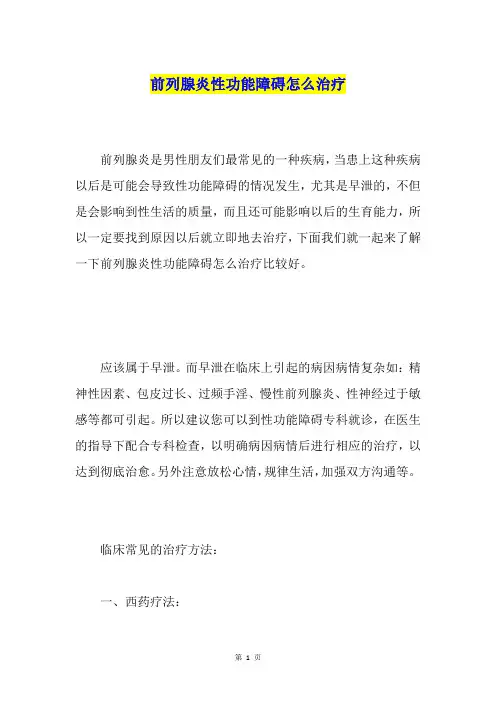 前列腺炎性功能障碍怎么治疗

前列腺炎是男性朋友们最常见的一种疾病，当患上这种疾病以后是可能会导致性功能障碍的情况发生，尤其是早泄的，不但是会影响到性生活的质量，而且还可能影响以后的生育能力，所以一定要找到原因以后就立即地去治疗，下面我们就一起来了解一下前列腺炎性功能障碍怎么治疗比较好。

应该属于早泄。而早泄在临床上引起的病因病情复杂如：精神性因素、包皮过长、过频手淫、慢性前列腺炎、性神经过于敏感等都可引起。所以建议您可以到性功能障碍专科就诊，在医生的指导下配合专科检查，以明确病因病情后进行相应的治疗，以达到彻底治愈。另外注意放松心情，规律生活，加强双方沟通等。

临床常见的治疗方法：

一、西药疗法：

第 1 页